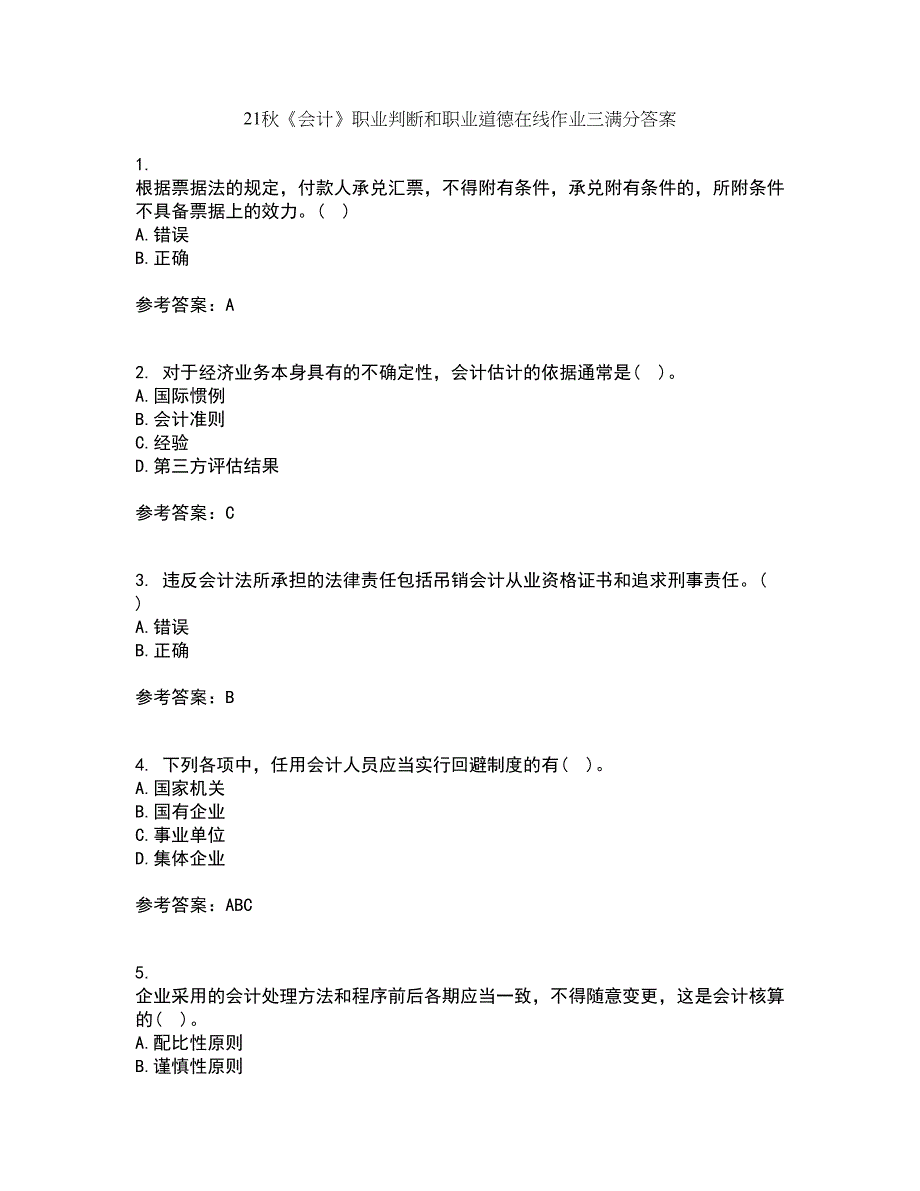 21秋《会计》职业判断和职业道德在线作业三满分答案

1.
根据票据法的规定，付款人承兑汇票，不得附有条件，承兑附有条件的，所附条件不具备票据上的效力。( )
A.错误
B.正确

参考答案：A

2. 对于经济业务本身具有的不确定性，会计估计的依据通常是( )。
A.国际惯例
B.会计准则
C.经验
D.第三方评估结果

参考答案：C

3. 违反会计法所承担的法律责任包括吊销会计从业资格证书和追求刑事责任。( )
A.错误
B.正确

参考答案：B

4. 下列各项中，任用会计人员应当实行回避制度的有( )。
A.国家机关
B.国有企业
C.事业单位
D.集体企业

参考答案：ABC

5.
企业采用的会计处理方法和程序前后各期应当一致，不得随意变更，这是会计核算的( )。
A.配比性原则
B.谨慎性原则